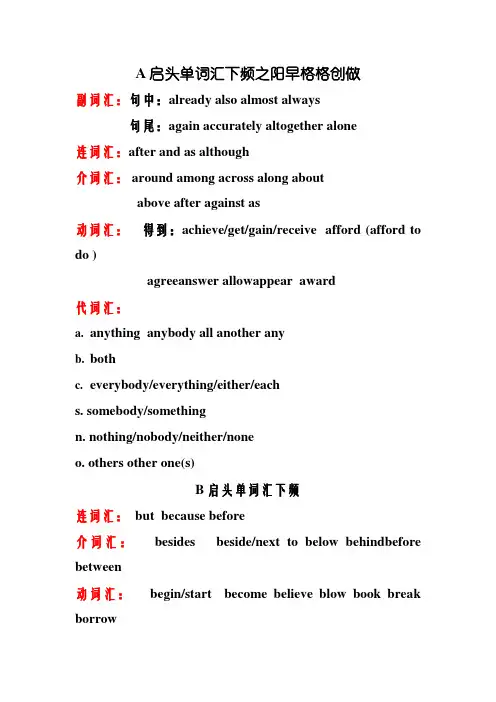 A 启头单词汇下频之阳早格格创做

副词汇：句中：already also almost always

句尾：again accurately altogether alone

连词汇：after and as although

介词汇： around among across along about

above after against as

动词汇： 得到：achieve/get/gain/receive afford (afford to do )

agreeanswer allowappear award

代词汇：

a. anything anybody all another any

b. both

c. everybody/everything/either/each

s. somebody/something

n. nothing/nobody/neither/none

o. others other one(s)

B 启头单词汇下频

连词汇： but because before

介词汇： besides beside/next to below behindbefore between

动词汇： begin/start become believe blow book break borrow